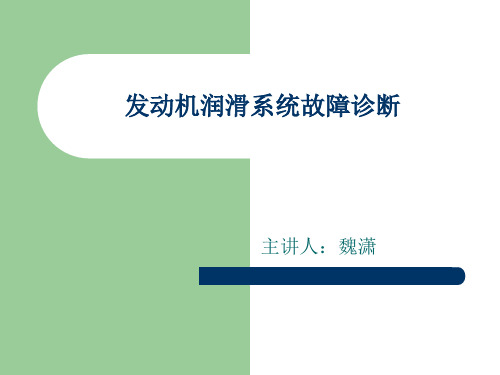 发动机润滑系统故障诊断

主讲人：魏潇